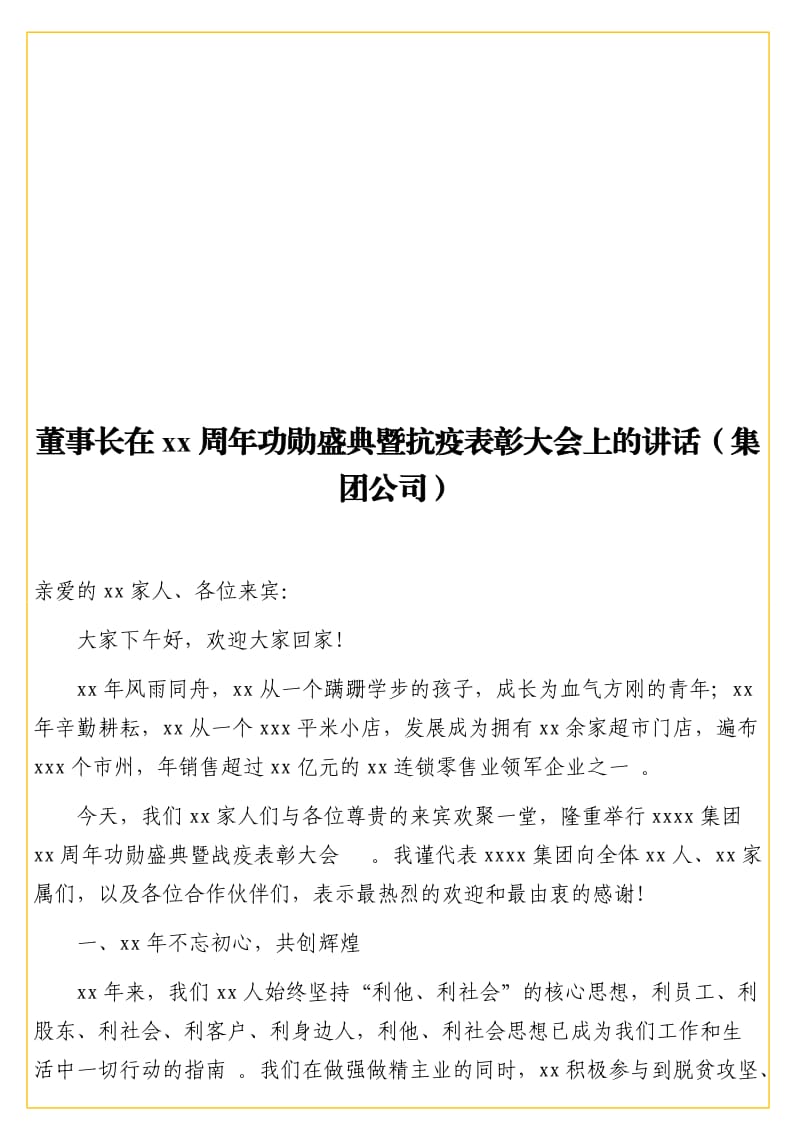 董事长在 xx 周年功勋盛典暨抗疫表彰大会上的讲话（集团公司）

亲爱的 xx 家人、各位来宾:

大家下午好，欢迎大家回家!

xx 年风雨同舟，xx 从一个蹒跚学步的孩子，成长为血气方刚的青年；xx 年辛勤耕耘，xx 从一个 xxx 平米小店，发展成为拥有 xx 余家超市门店，遍布 xxx 个市州，年销售超过 xx 亿元的 xx 连锁零售业领军企业之一 。

今天，我们 xx 家人们与各位尊贵的来宾欢聚一堂，隆重举行 xxxx 集团 xx 周年功勋盛典暨战疫表彰大会 。我谨代表 xxxx 集团向全体 xx 人、xx 家属们，以及各位合作伙伴们，表示最热烈的欢迎和最由衷的感谢!

一、xx 年不忘初心，共创辉煌

xx 年来，我们 xx 人始终坚持“利他、利社会”的核心思想，利员工、利股东、利社会、利客户、利身边人，利他、利社会思想已成为我们工作和生活中一切行动的指南 。我们在做强做精主业的同时，xx 积极参与到脱贫攻坚、